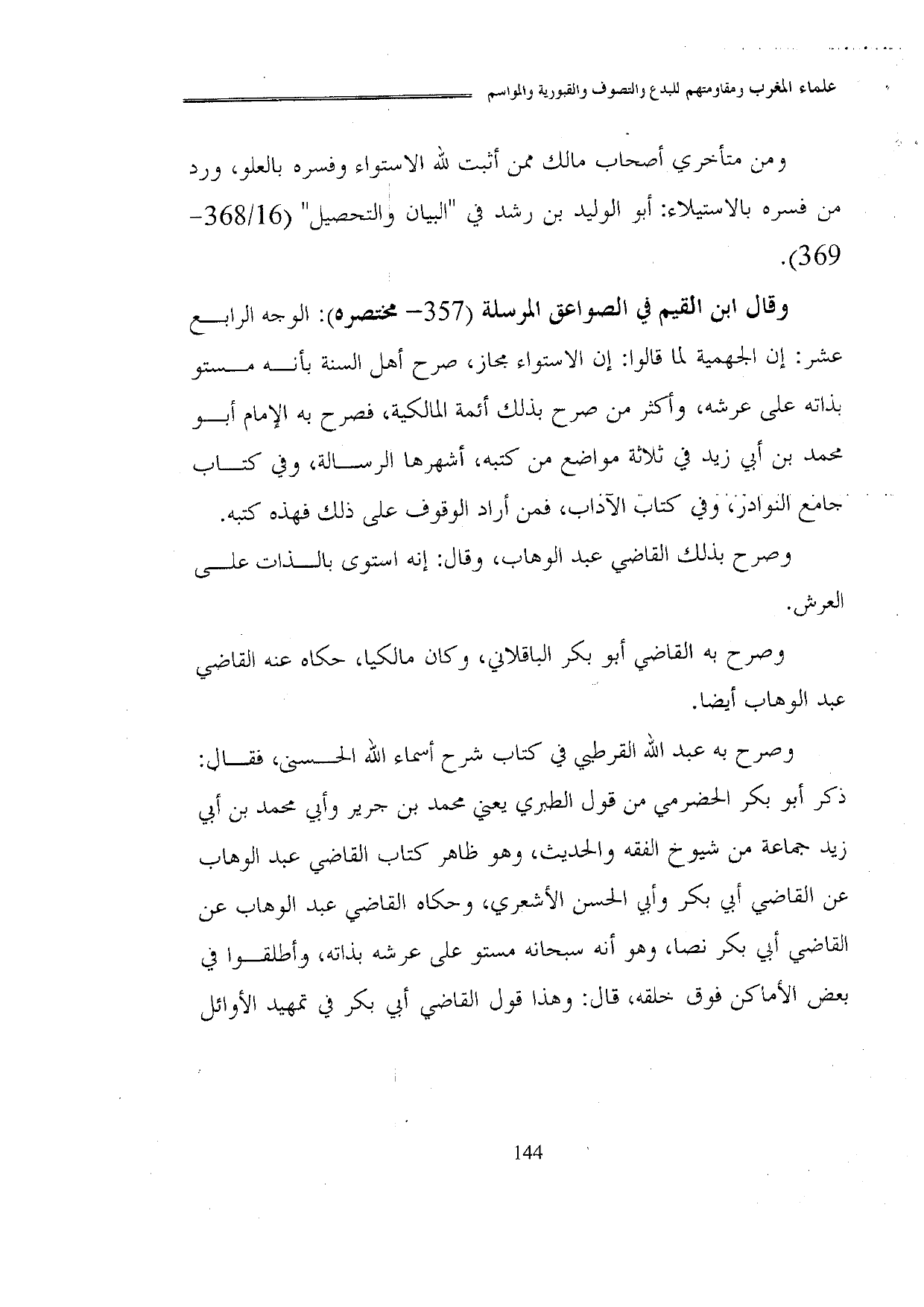 علماء المغرب ومقاومتهم للبدع والتصوف والقبورية والمواسم

ومن متأخري أصحاب مالك ممن أثبت لله الاستواء وفسره بالعلو، ورد من فسره بالاستيلاء: أبو الوليد بن رشد في "البيان والتحصيل" (368/16-369).

وقال ابن القيم في الصواعق المرسلة (357- مختصره): الوجه الرابع عشر: إن الجهمية لما قالوا: إن الاستواء مجاز، صرح أهل السنة بأنه مستو بذاته على عرشه، وأكثر من صرح بذلك أئمة المالكية، فصرح به الإمام أبو محمد بن أبي زيد في ثلاثة مواضع من كتبه، أشهرها الرسالة، وفي كتاب جامع النوادر، وفي كتاب الآداب، فمن أراد الوقوف على ذلك فهذه كتبه.

وصرح بذلك القاضي عبد الوهاب، وقال: إنه استوى بالذات على العرش.

وصرح به القاضي أبو بكر الباقلاني، وكان مالكيا، حكاه عنه القاضي عبد الوهاب أيضا.

وصرح به عبد الله القرطبي في كتاب شرح أسماء الله الحسنى، فقال: ذكر أبو بكر الحضرمي من قول الطبري يعني محمد بن جرير وأبي محمد بن أبي زيد جماعة من شيوخ الفقه والحديث، وهو ظاهر كتاب القاضي عبد الوهاب عن القاضي أبي بكر وأبي الحسن الأشعري، وحكاه القاضي عبد الوهاب عن القاضي أبي بكر نصا، وهو أنه سبحانه مستو على عرشه بذاته، وأطلقوا في بعض الأماكن فوق خلقه، قال: وهذا قول القاضي أبي بكر في تمهيد الأوائل

144